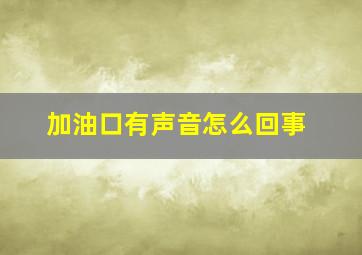 加油口有声音怎么回事